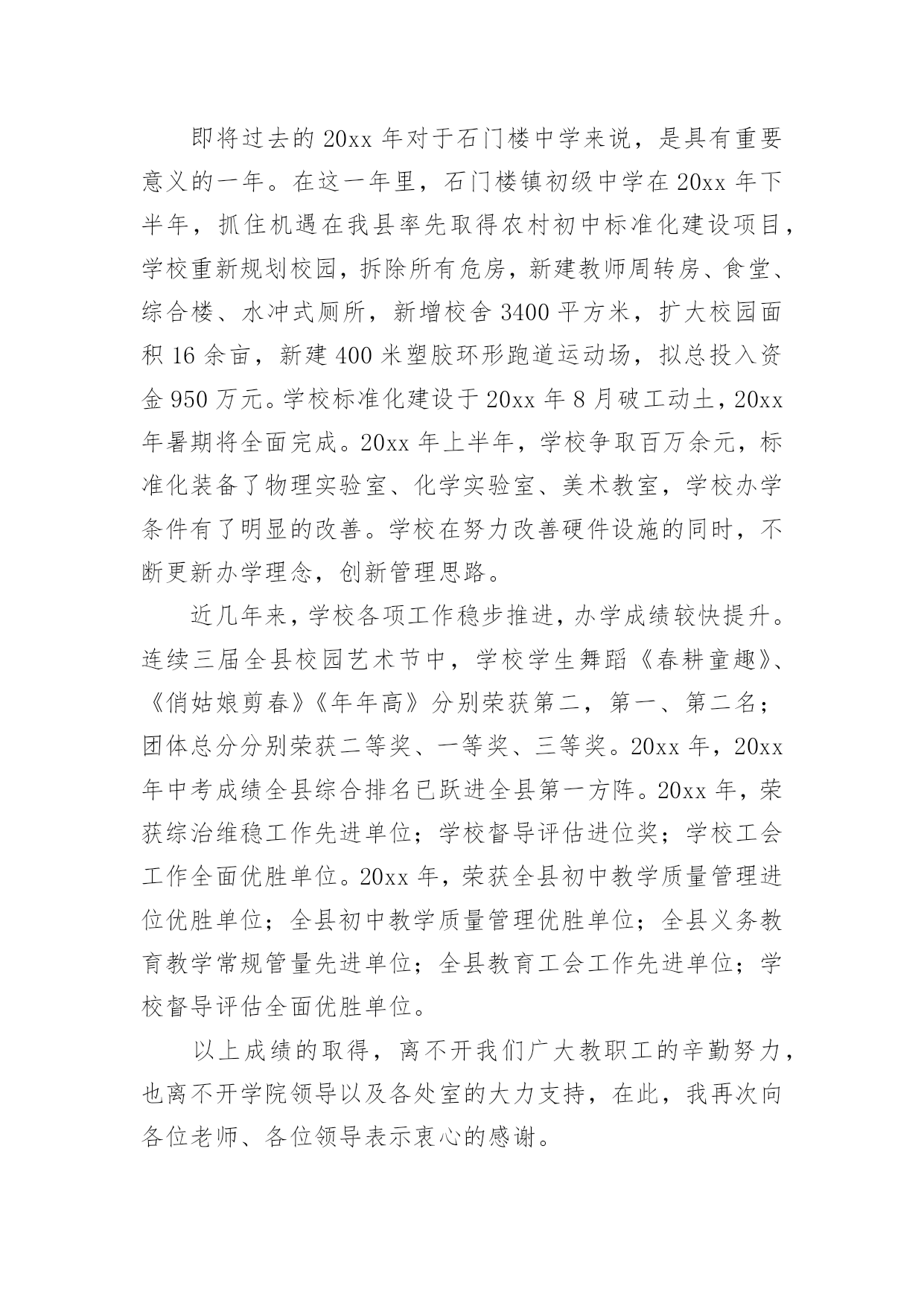 即将过去的 20xx 年对于石门楼中学来说，是具有重要意义的一年。在这一年里，石门楼镇初级中学在 20xx 年下半年，抓住机遇在我县率先取得农村初中标准化建设项目，学校重新规划校园，拆除所有危房，新建教师周转房、食堂、综合楼、水冲式厕所，新增校舍 3400 平方米，扩大校园面积 16 余亩，新建 400 米塑胶环形跑道运动场，拟总投入资金 950 万元。学校标准化建设于 20xx 年 8 月破工动土，20xx 年暑期将全面完成。20xx 年上半年，学校争取百万余元，标准化装备了物理实验室、化学实验室、美术教室，学校办学条件有了明显的改善。学校在努力改善硬件设施的同时，不断更新办学理念，创新管理思路。

近几年来，学校各项工作稳步推进，办学成绩较快提升。连续三届全县校园艺术节中，学校学生舞蹈《春耕童趣》、《俏姑娘剪春》《年年高》分别荣获第二，第一、第二名；团体总分分别荣获二等奖、一等奖、三等奖。20xx 年，20xx 年中考成绩全县综合排名已跃进全县第一方阵。20xx 年，荣获综治维稳工作先进单位；学校督导评估进位奖；学校工会工作全面优胜单位。20xx 年，荣获全县初中教学质量管理进位优胜单位；全县初中教学质量管理优胜单位；全县义务教育教学常规管量先进单位；全县教育工会工作先进单位；学校督导评估全面优胜单位。

以上成绩的取得，离不开我们广大教职工的辛勤努力，也离不开学院领导以及各处室的大力支持，在此，我再次向各位老师、各位领导表示衷心的感谢。